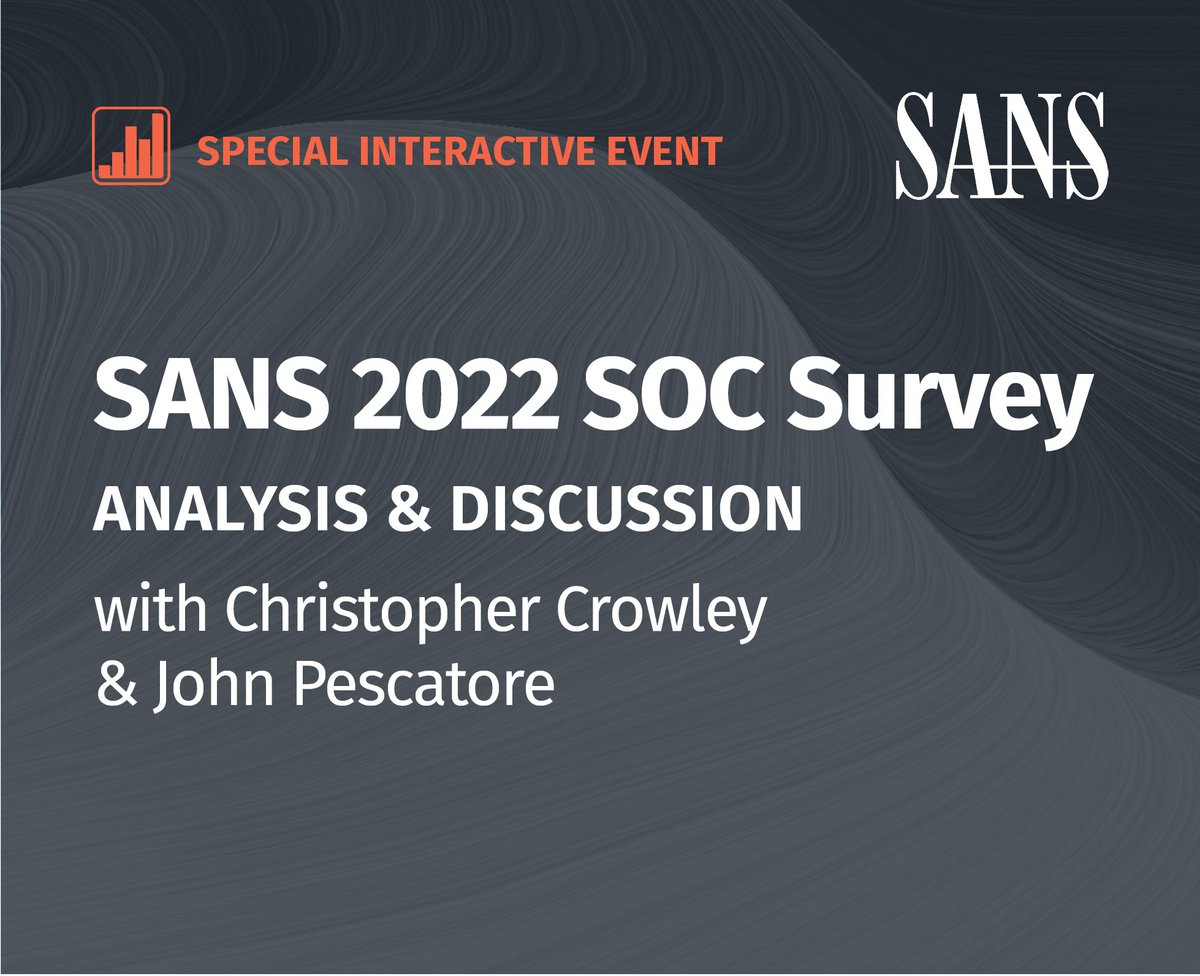 SPECIAL INTERACTIVE EVENT

SANS

SANS 2022 SOC Survey

ANALYSIS & DISCUSSION

with Christopher Crowley & John Pescatore